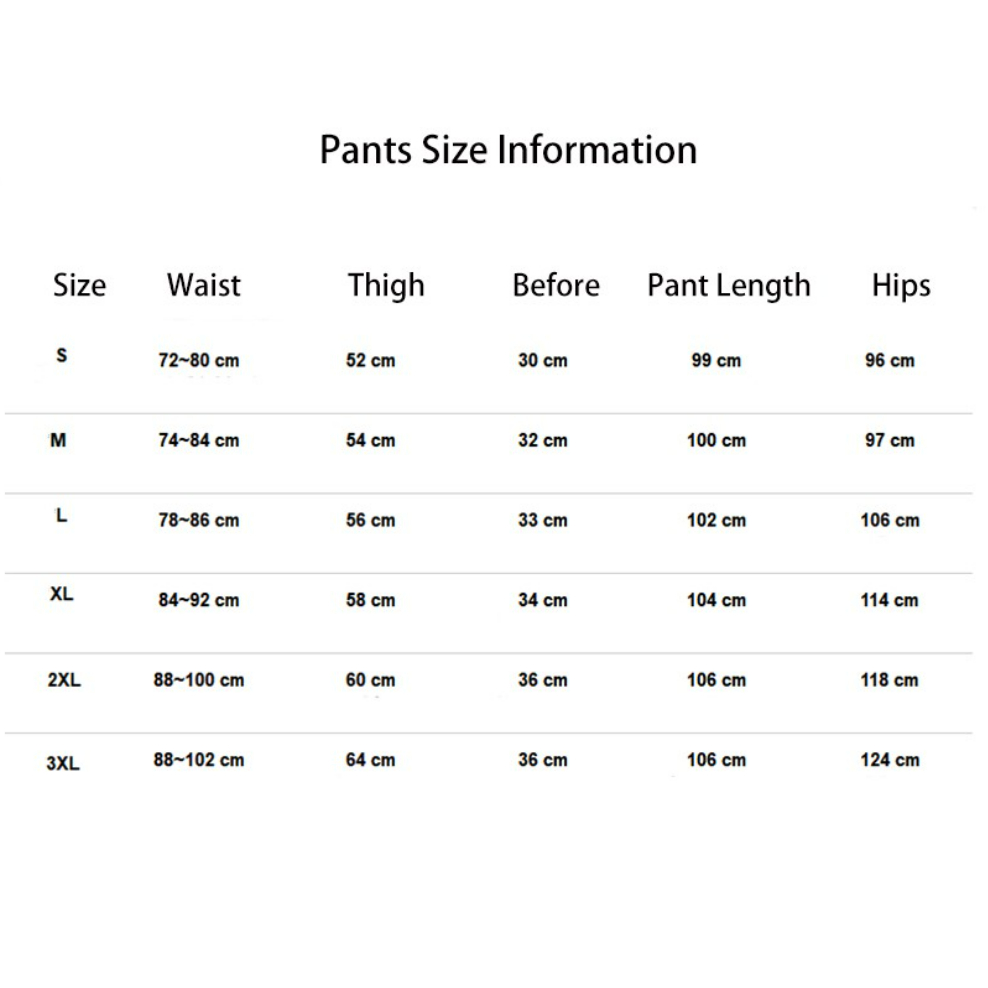 Pants Size Information

| Size | Waist | Thigh | Before | Pant Length | Hips |
|---|---|---|---|---|---|
| S | 72~80 cm | 52 cm | 30 cm | 99 cm | 96 cm |
| M | 74~84 cm | 54 cm | 32 cm | 100 cm | 97 cm |
| L | 78~86 cm | 56 cm | 33 cm | 102 cm | 106 cm |
| XL | 84~92 cm | 58 cm | 34 cm | 104 cm | 114 cm |
| 2XL | 88~100 cm | 60 cm | 36 cm | 106 cm | 118 cm |
| 3XL | 88~102 cm | 64 cm | 36 cm | 106 cm | 124 cm |